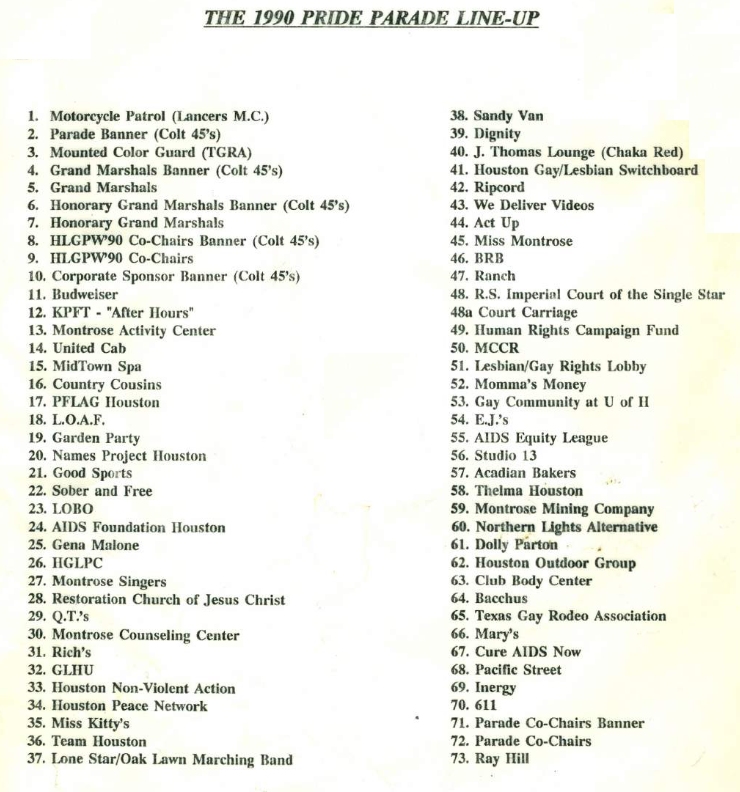 THE 1990 PRIDE PARADE LINE-UP

1. Motorcycle Patrol (Lancers M.C.)
2. Parade Banner (Colt 45's)
3. Mounted Color Guard (TGRA)
4. Grand Marshals Banner (Colt 45's)
5. Grand Marshals
6. Honorary Grand Marshals Banner (Colt 45's)
7. Honorary Grand Marshals
8. HLGPW'90 Co-Chairs Banner (Colt 45's)
9. HLGPW'90 Co-Chairs
10. Corporate Sponsor Banner (Colt 45's)
11. Budweiser
12. KPFT - "After Hours"
13. Montrose Activity Center
14. United Cab
15. MidTown Spa
16. Country Cousins
17. PFLAG Houston
18. L.O.A.F.
19. Garden Party
20. Names Project Houston
21. Good Sports
22. Sober and Free
23. LOBO
24. AIDS Foundation Houston
25. Gena Malone
26. HGLPC
27. Montrose Singers
28. Restoration Church of Jesus Christ
29. Q.T.'s
30. Montrose Counseling Center
31. Rich's
32. GLHU
33. Houston Non-Violent Action
34. Houston Peace Network
35. Miss Kitty's
36. Team Houston
37. Lone Star/Oak Lawn Marching Band

38. Sandy Van
39. Dignity
40. J. Thomas Lounge (Chaka Red)
41. Houston Gay/Lesbian Switchboard
42. Ripcord
43. We Deliver Videos
44. Act Up
45. Miss Montrose
46. BRB
47. Ranch
48. R.S. Imperial Court of the Single Star
48a Court Carriage
49. Human Rights Campaign Fund
50. MCCR
51. Lesbian/Gay Rights Lobby
52. Momma's Money
53. Gay Community at U of H
54. E.J.'s
55. AIDS Equity League
56. Studio 13
57. Acadian Bakers
58. Thelma Houston
59. Montrose Mining Company
60. Northern Lights Alternative
61. Dolly Parton
62. Houston Outdoor Group
63. Club Body Center
64. Bacchus
65. Texas Gay Rodeo Association
66. Mary's
67. Cure AIDS Now
68. Pacific Street
69. Inergy
70. 611
71. Parade Co-Chairs Banner
72. Parade Co-Chairs
73. Ray Hill